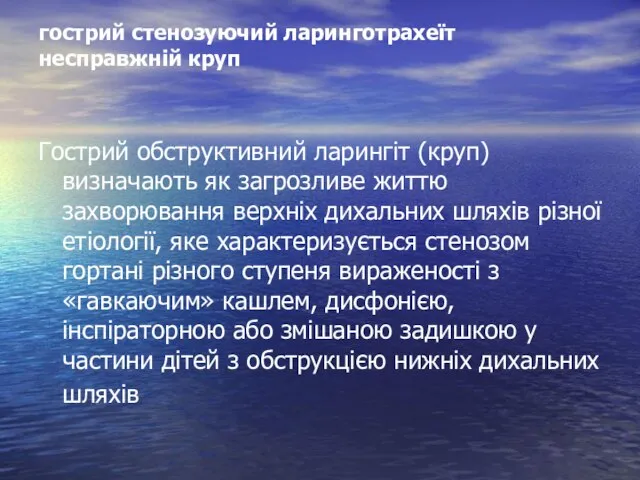 гострий стенозуючий ларинготрахеїт
несправжній круп

Гострий обструктивний ларингіт (круп) визначають як загрозливе життю захворювання верхніх дихальних шляхів різної етіології, яке характеризується стенозом гортані різного ступеня вираженості з «гавкаючим» кашлем, дисфонією, інспіраторною або змішаною задишкою у частини дітей з обструкцією нижніх дихальних шляхів